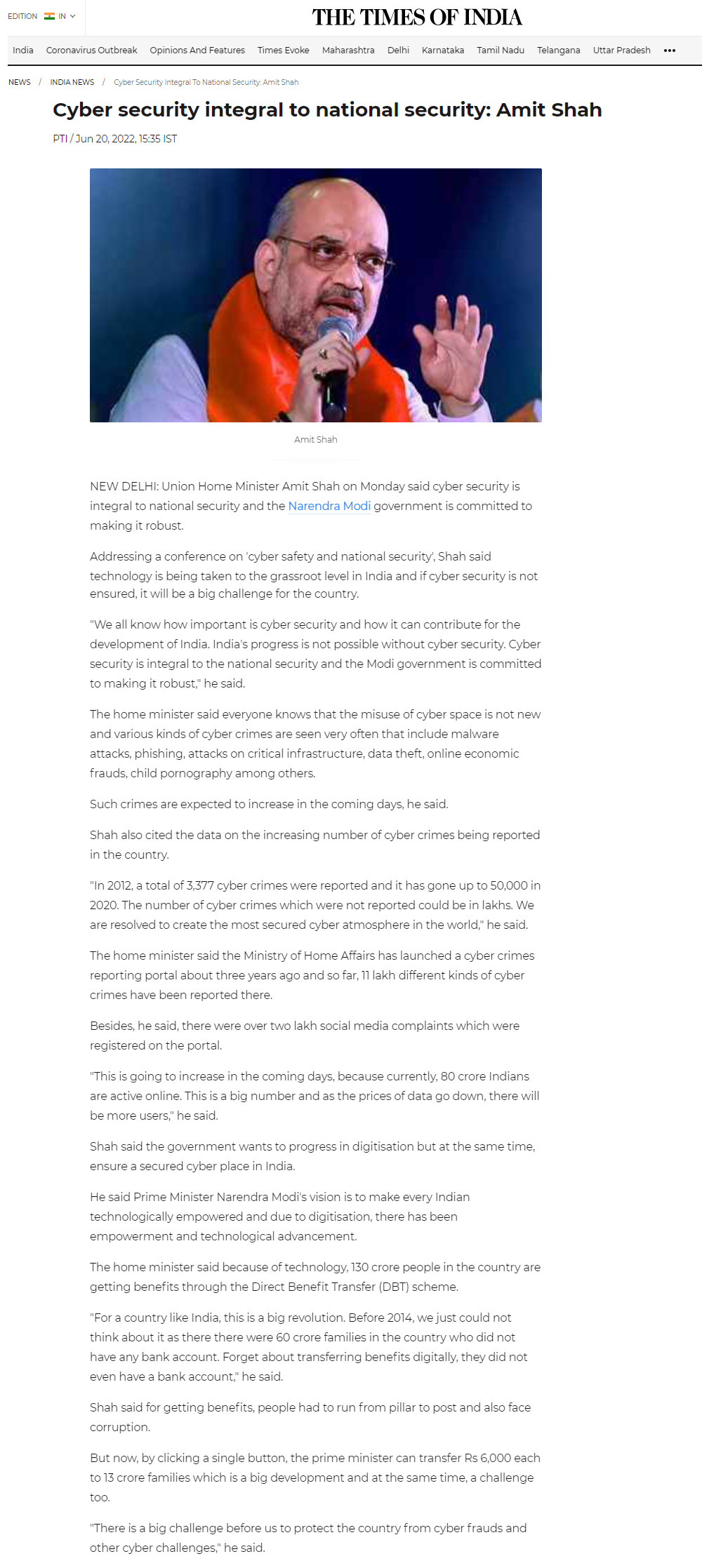 EDITION IN

THE TIMES OF INDIA

India Coronavirus Outbreak Opinions And Features Times Evoke Maharashtra Delhi Karnataka Tamil Nadu Telangana Uttar Pradesh •••

NEWS / INDIA NEWS / Cyber Security Integral To National Security: Amit Shah

Cyber security integral to national security: Amit Shah

PTI / Jun 20, 2022, 15:35 IST

Amit Shah

NEW DELHI: Union Home Minister Amit Shah on Monday said cyber security is integral to national security and the Narendra Modi government is committed to making it robust.

Addressing a conference on 'cyber safety and national security', Shah said technology is being taken to the grassroot level in India and if cyber security is not ensured, it will be a big challenge for the country.

"We all know how important is cyber security and how it can contribute for the development of India. India's progress is not possible without cyber security. Cyber security is integral to the national security and the Modi government is committed to making it robust," he said.

The home minister said everyone knows that the misuse of cyber space is not new and various kinds of cyber crimes are seen very often that include malware attacks, phishing, attacks on critical infrastructure, data theft, online economic frauds, child pornography among others.

Such crimes are expected to increase in the coming days, he said.

Shah also cited the data on the increasing number of cyber crimes being reported in the country.

"In 2012, a total of 3,377 cyber crimes were reported and it has gone up to 50,000 in 2020. The number of cyber crimes which were not reported could be in lakhs. We are resolved to create the most secured cyber atmosphere in the world," he said.

The home minister said the Ministry of Home Affairs has launched a cyber crimes reporting portal about three years ago and so far, 11 lakh different kinds of cyber crimes have been reported there.

Besides, he said, there were over two lakh social media complaints which were registered on the portal.

"This is going to increase in the coming days, because currently, 80 crore Indians are active online. This is a big number and as the prices of data go down, there will be more users," he said.

Shah said the government wants to progress in digitisation but at the same time, ensure a secured cyber place in India.

He said Prime Minister Narendra Modi's vision is to make every Indian technologically empowered and due to digitisation, there has been empowerment and technological advancement.

The home minister said because of technology, 130 crore people in the country are getting benefits through the Direct Benefit Transfer (DBT) scheme.

"For a country like India, this is a big revolution. Before 2014, we just could not think about it as there there were 60 crore families in the country who did not have any bank account. Forget about transferring benefits digitally, they did not even have a bank account," he said.

Shah said for getting benefits, people had to run from pillar to post and also face corruption.

But now, by clicking a single button, the prime minister can transfer Rs 6,000 each to 13 crore families which is a big development and at the same time, a challenge too.

"There is a big challenge before us to protect the country from cyber frauds and other cyber challenges," he said.